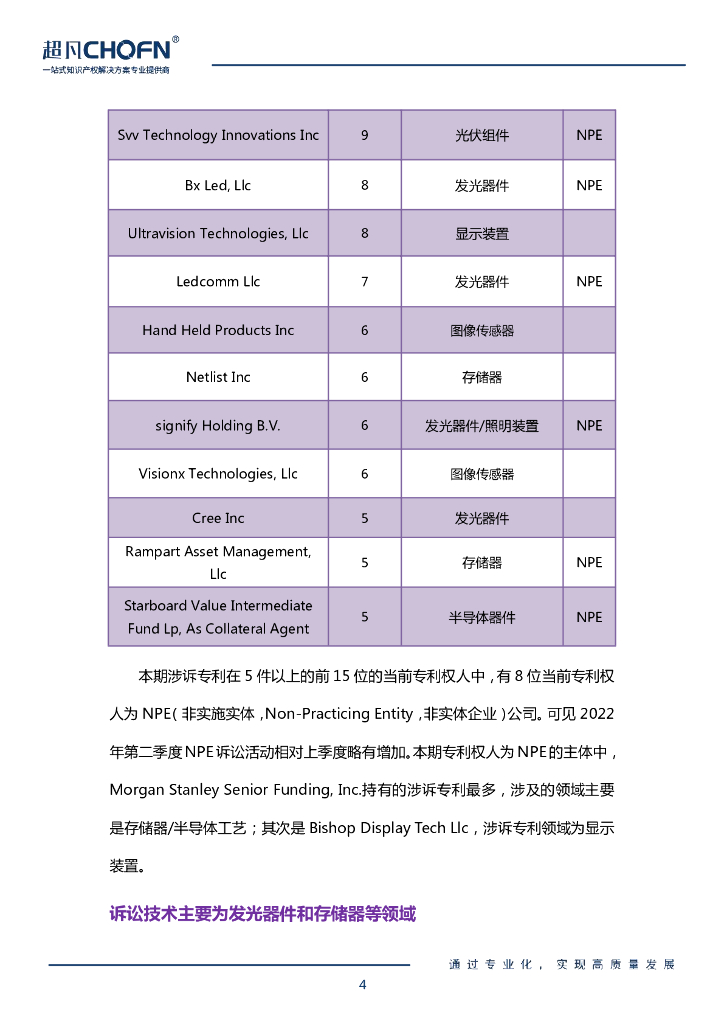 超凡CHOFN®
一站式知识产权解决方案专业提供商

| Svv Technology Innovations Inc | 9 | 光伏组件 | NPE |
|---|---|---|---|
| Bx Led, Llc | 8 | 发光器件 | NPE |
| Ultravision Technologies, Llc | 8 | 显示装置 | |
| Ledcomm Llc | 7 | 发光器件 | NPE |
| Hand Held Products Inc | 6 | 图像传感器 | |
| Netlist Inc | 6 | 存储器 | |
| signify Holding B.V. | 6 | 发光器件/照明装置 | NPE |
| Visionx Technologies, Llc | 6 | 图像传感器 | |
| Cree Inc | 5 | 发光器件 | |
| Rampart Asset Management, Llc | 5 | 存储器 | NPE |
| Starboard Value Intermediate Fund Lp, As Collateral Agent | 5 | 半导体器件 | NPE |

本期涉诉专利在 5 件以上的前 15 位的当前专利权人中，有 8 位当前专利权人为 NPE（非实施实体，Non-Practicing Entity，非实体企业）公司。可见 2022 年第二季度 NPE 诉讼活动相对上季度略有增加。本期专利权人为 NPE 的主体中，Morgan Stanley Senior Funding, Inc.持有的涉诉专利最多，涉及的领域主要是存储器/半导体工艺；其次是 Bishop Display Tech Llc，涉诉专利领域为显示装置。

诉讼技术主要为发光器件和存储器等领域

通过专业化，实现高质量发展

4